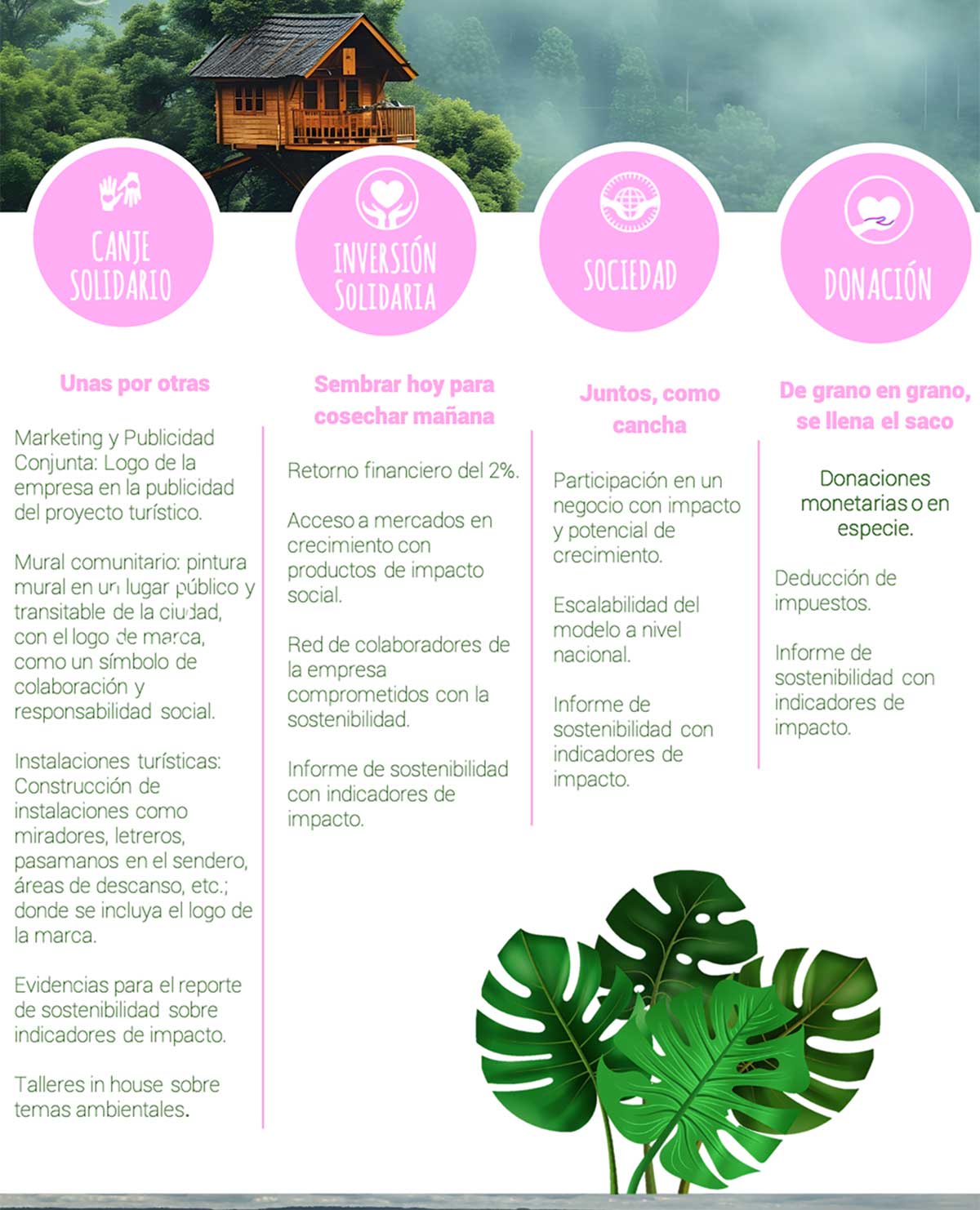 CANJE SOLIDARIO

Unas por otras

Marketing y Publicidad Conjunta: Logo de la empresa en la publicidad del proyecto turístico.

Mural comunitario: pintura mural en un lugar público y transitable de la ciudad, con el logo de marca, como un símbolo de colaboración y responsabilidad social.

Instalaciones turísticas: Construcción de instalaciones como miradores, letreros, pasamanos en el sendero, áreas de descanso, etc.; donde se incluya el logo de la marca.

Evidencias para el reporte de sostenibilidad sobre indicadores de impacto.

Talleres in house sobre temas ambientales.

INVERSIÓN SOLIDARIA

Sembrar hoy para cosechar mañana

Retorno financiero del 2%.

Acceso a mercados en crecimiento con productos de impacto social.

Red de colaboradores de la empresa comprometidos con la sostenibilidad.

Informe de sostenibilidad con indicadores de impacto.

SOCIEDAD

Juntos, como cancha

Participación en un negocio con impacto y potencial de crecimiento.

Escalabilidad del modelo a nivel nacional.

Informe de sostenibilidad con indicadores de impacto.

DONACIÓN

De grano en grano, se llena el saco

Donaciones monetarias o en especie.

Deducción de impuestos.

Informe de sostenibilidad con indicadores de impacto.